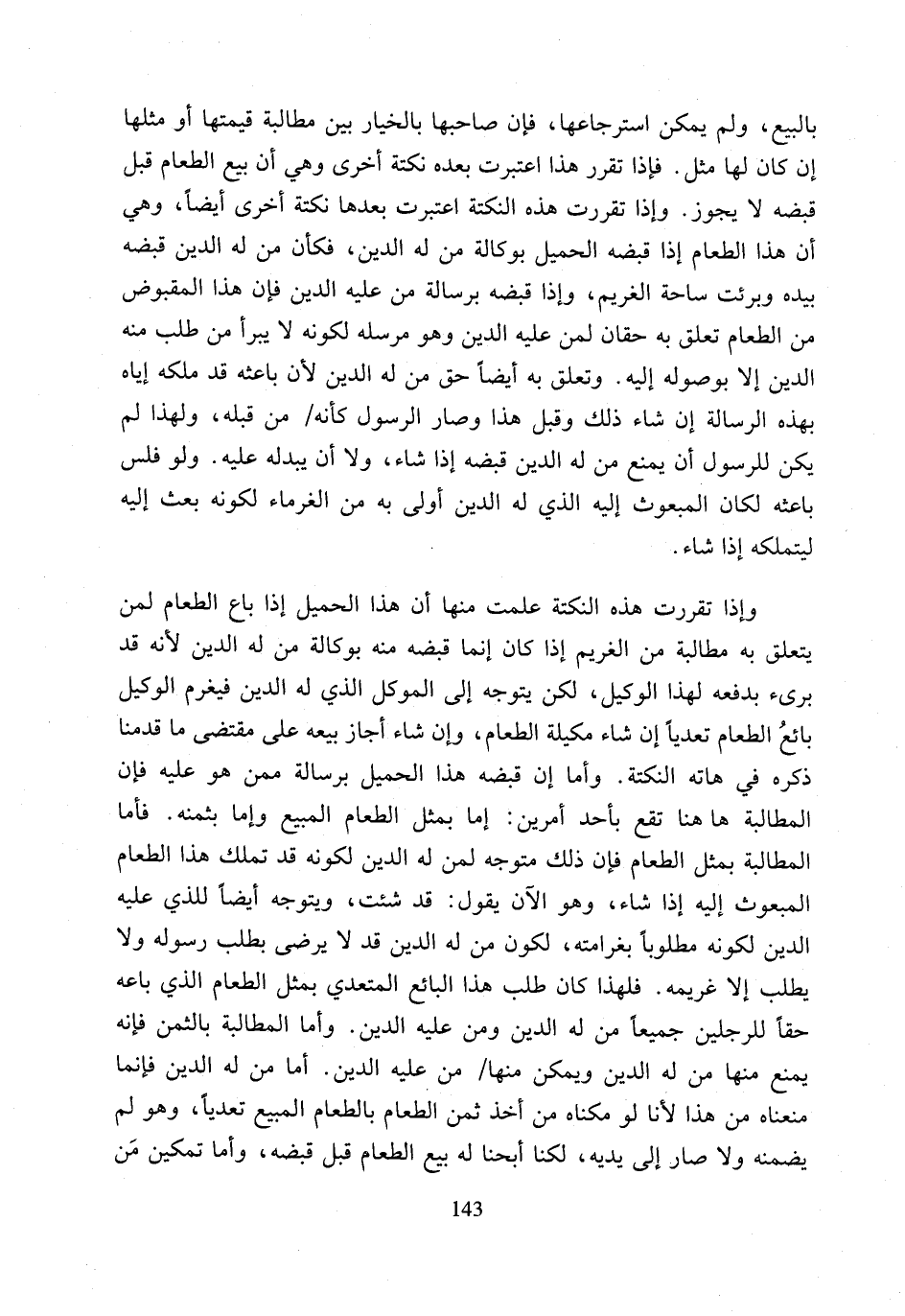 بالبيع، ولم يمكن استرجاعها، فإن صاحبها بالخيار بين مطالبة قيمتها أو مثلها إن كان لها مثل. فإذا تقرر هذا اعتبرت بعده نكتة أخرى وهي أن بيع الطعام قبل قبضه لا يجوز. وإذا تقررت هذه النكتة اعتبرت بعدها نكتة أخرى أيضاً، وهي أن هذا الطعام إذا قبضه الحميل بوكالة من له الدين، فكأن من له الدين قبضه بيده وبرئت ساحة الغريم، وإذا قبضه برسالة من عليه الدين فإن هذا المقبوض من الطعام تعلق به حقان لمن عليه الدين وهو مرسله لكونه لا يبرأ من طلب منه الدين إلا بوصوله إليه. وتعلق به أيضاً حق من له الدين لأن باعثه قد ملكه إياه بهذه الرسالة إن شاء ذلك وقبل هذا وصار الرسول كأنه/ من قبله، ولهذا لم يكن للرسول أن يمنع من له الدين قبضه إذا شاء، ولا أن يبدله عليه. ولو فلس باعثه لكان المبعوث إليه الذي له الدين أولى به من الغرماء لكونه بعث إليه ليتملكه إذا شاء.

وإذا تقررت هذه النكتة علمت منها أن هذا الحميل إذا باع الطعام لمن يتعلق به مطالبة من الغريم إذا كان إنما قبضه منه بوكالة من له الدين لأنه قد برىء بدفعه لهذا الوكيل، لكن يتوجه إلى الموكل الذي له الدين فيغرم الوكيل بائعُ الطعام تعدياً إن شاء مكيلة الطعام، وإن شاء أجاز بيعه على مقتضى ما قدمنا ذكره في هاته النكتة. وأما إن قبضه هذا الحميل برسالة ممن هو عليه فإن المطالبة ها هنا تقع بأحد أمرين: إما بمثل الطعام المبيع وإما بثمنه. فأما المطالبة بمثل الطعام فإن ذلك متوجه لمن له الدين لكونه قد تملك هذا الطعام المبعوث إليه إذا شاء، وهو الآن يقول: قد شئت، ويتوجه أيضاً للذي عليه الدين لكونه مطلوباً بغرامته، لكون من له الدين قد لا يرضى بطلب رسوله ولا يطلب إلا غريمه. فلهذا كان طلب هذا البائع المتعدي بمثل الطعام الذي باعه حقاً للرجلين جميعاً من له الدين ومن عليه الدين. وأما المطالبة بالثمن فإنه يمنع منها من له الدين ويمكن منها/ من عليه الدين. أما من له الدين فإنما منعناه من هذا لأنا لو مكناه من أخذ ثمن الطعام بالطعام المبيع تعدياً، وهو لم يضمنه ولا صار إلى يديه، لكنا أبحنا له بيع الطعام قبل قبضه، وأما تمكين مَن

143